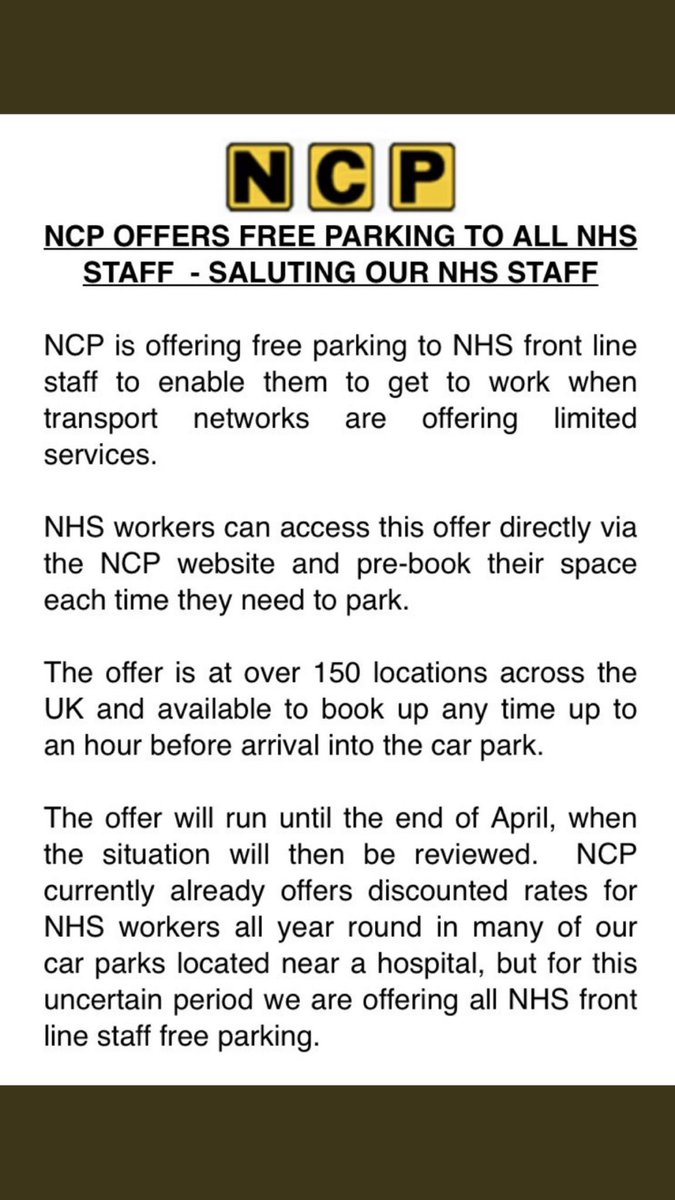 NCP

NCP OFFERS FREE PARKING TO ALL NHS STAFF - SALUTING OUR NHS STAFF

NCP is offering free parking to NHS front line staff to enable them to get to work when transport networks are offering limited services.

NHS workers can access this offer directly via the NCP website and pre-book their space each time they need to park.

The offer is at over 150 locations across the UK and available to book up any time up to an hour before arrival into the car park.

The offer will run until the end of April, when the situation will then be reviewed. NCP currently already offers discounted rates for NHS workers all year round in many of our car parks located near a hospital, but for this uncertain period we are offering all NHS front line staff free parking.